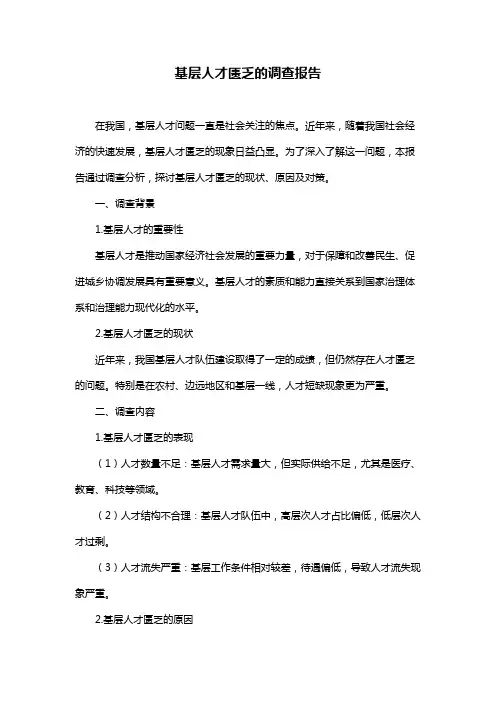 基层人才匮乏的调查报告

在我国，基层人才问题一直是社会关注的焦点。近年来，随着我国社会经济的快速发展，基层人才匮乏的现象日益凸显。为了深入了解这一问题，本报告通过调查分析，探讨基层人才匮乏的现状、原因及对策。

一、调查背景

1.基层人才的重要性

基层人才是推动国家经济社会发展的重要力量，对于保障和改善民生、促进城乡协调发展具有重要意义。基层人才的素质和能力直接关系到国家治理体系和治理能力现代化的水平。

2.基层人才匮乏的现状

近年来，我国基层人才队伍建设取得了一定的成绩，但仍然存在人才匮乏的问题。特别是在农村、边远地区和基层一线，人才短缺现象更为严重。

二、调查内容

1.基层人才匮乏的表现

（1）人才数量不足：基层人才需求量大，但实际供给不足，尤其是医疗、教育、科技等领域。

（2）人才结构不合理：基层人才队伍中，高层次人才占比偏低，低层次人才过剩。

（3）人才流失严重：基层工作条件相对较差，待遇偏低，导致人才流失现象严重。

2.基层人才匮乏的原因